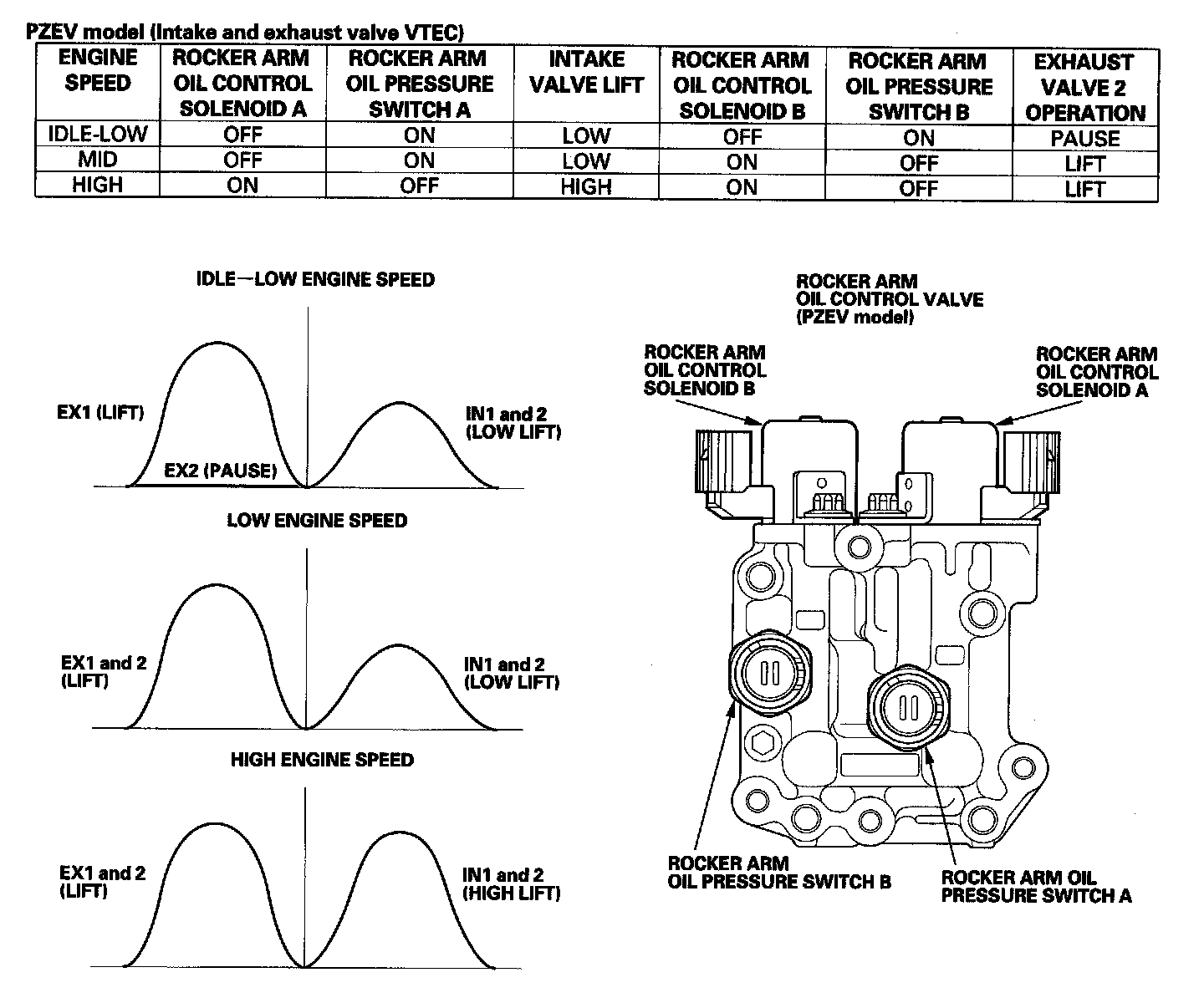 PZEV model (Intake and exhaust valve VTEC)

| ENGINE SPEED | ROCKER ARM OIL CONTROL SOLENOID A | ROCKER ARM OIL PRESSURE SWITCH A | INTAKE VALVE LIFT | ROCKER ARM OIL CONTROL SOLENOID B | ROCKER ARM OIL PRESSURE SWITCH B | EXHAUST VALVE 2 OPERATION |
|---|---|---|---|---|---|---|
| IDLE-LOW | OFF | ON | LOW | OFF | ON | PAUSE |
| MID | OFF | ON | LOW | ON | OFF | LIFT |
| HIGH | ON | OFF | HIGH | ON | OFF | LIFT |

IDLE—LOW ENGINE SPEED

EX1 (LIFT)

EX2 (PAUSE)

IN1 and 2 (LOW LIFT)

LOW ENGINE SPEED

EX1 and 2 (LIFT)

IN1 and 2 (LOW LIFT)

HIGH ENGINE SPEED

EX1 and 2 (LIFT)

IN1 and 2 (HIGH LIFT)

ROCKER ARM OIL CONTROL VALVE (PZEV model)

ROCKER ARM OIL CONTROL SOLENOID B

ROCKER ARM OIL CONTROL SOLENOID A

ROCKER ARM OIL PRESSURE SWITCH B

ROCKER ARM OIL PRESSURE SWITCH A